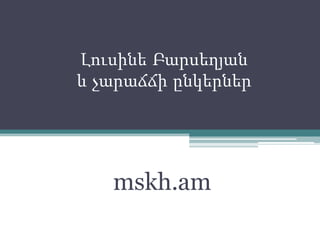 Լուսինե Բարսեղյան
և չարաճճի ընկերներ

mskh.am